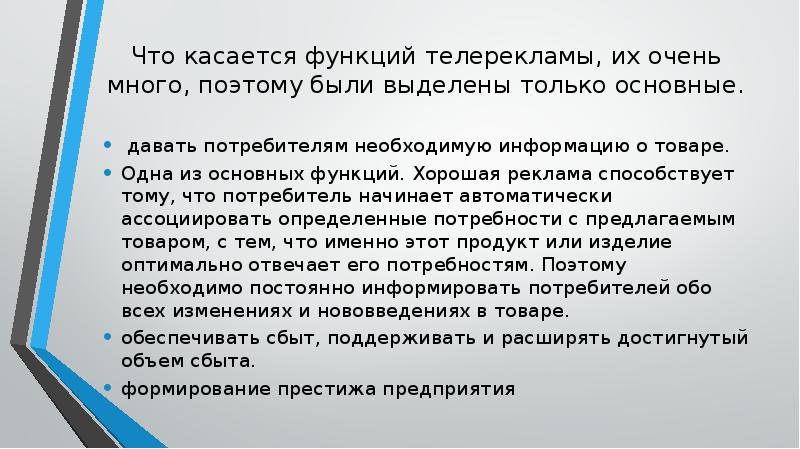 Что касается функций телерекламы, их очень много, поэтому были выделены только основные.

• давать потребителям необходимую информацию о товаре.
• Одна из основных функций. Хорошая реклама способствует тому, что потребитель начинает автоматически ассоциировать определенные потребности с предлагаемым товаром, с тем, что именно этот продукт или изделие оптимально отвечает его потребностям. Поэтому необходимо постоянно информировать потребителей обо всех изменениях и нововведениях в товаре.
• обеспечивать сбыт, поддерживать и расширять достигнутый объем сбыта.
• формирование престижа предприятия